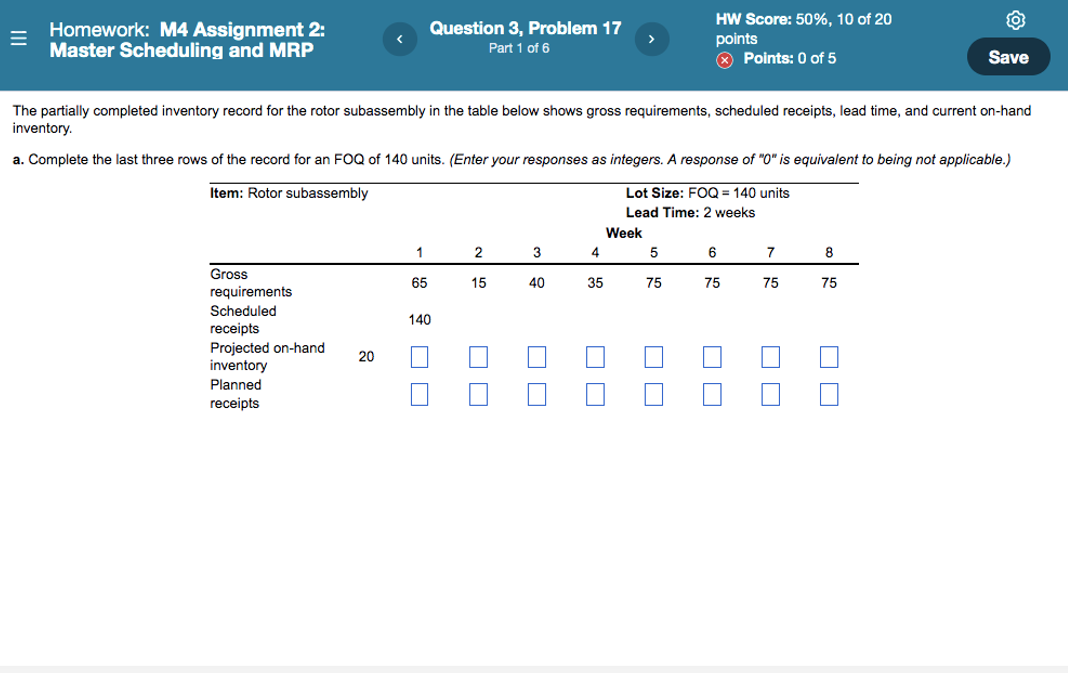 Homework: M4 Assignment 2: Master Scheduling and MRP

Question 3, Problem 17
Part 1 of 6

HW Score: 50%, 10 of 20 points
Points: 0 of 5

Save

The partially completed inventory record for the rotor subassembly in the table below shows gross requirements, scheduled receipts, lead time, and current on-hand inventory.

a. Complete the last three rows of the record for an FOQ of 140 units. (Enter your responses as integers. A response of "0" is equivalent to being not applicable.)

Item: Rotor subassembly

Lot Size: FOQ = 140 units
Lead Time: 2 weeks

Week

| | | 1 | 2 | 3 | 4 | 5 | 6 | 7 | 8 |
|---|---|---|---|---|---|---|---|---|---|
| Gross requirements | | 65 | 15 | 40 | 35 | 75 | 75 | 75 | 75 |
| Scheduled receipts | | 140 | | | | | | | |
| Projected on-hand inventory | 20 | | | | | | | | |
| Planned receipts | | | | | | | | | |